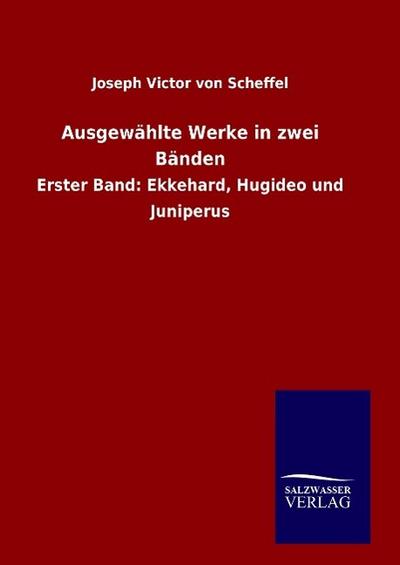 Joseph Victor von Scheffel

Ausgewählte Werke in zwei Bänden

Erster Band: Ekkehard, Hugideo und Juniperus

SALZWASSER
VERLAG